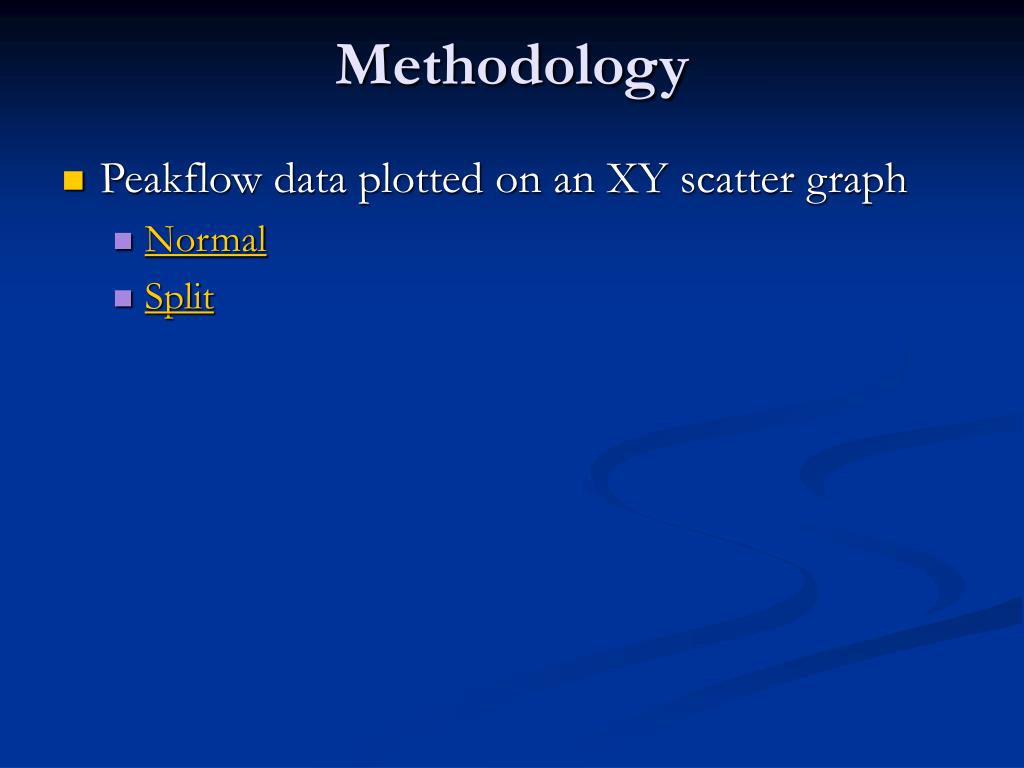 Methodology

Peakflow data plotted on an XY scatter graph

Normal

Split